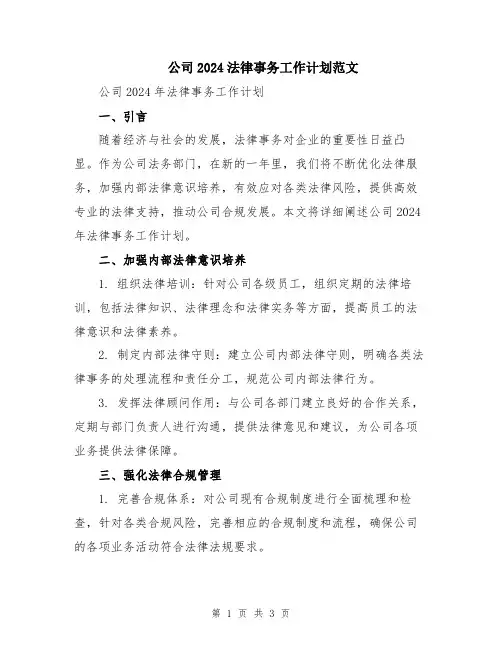 公司2024法律事务工作计划范文

公司2024年法律事务工作计划

一、引言

随着经济与社会的发展，法律事务对企业的重要性日益凸显。作为公司法务部门，在新的一年里，我们将不断优化法律服务，加强内部法律意识培养，有效应对各类法律风险，提供高效专业的法律支持，推动公司合规发展。本文将详细阐述公司2024年法律事务工作计划。

二、加强内部法律意识培养

1. 组织法律培训：针对公司各级员工，组织定期的法律培训，包括法律知识、法律理念和法律实务等方面，提高员工的法律意识和法律素养。

2. 制定内部法律守则：建立公司内部法律守则，明确各类法律事务的处理流程和责任分工，规范公司内部法律行为。

3. 发挥法律顾问作用：与公司各部门建立良好的合作关系，定期与部门负责人进行沟通，提供法律意见和建议，为公司各项业务提供法律保障。

三、强化法律合规管理

1. 完善合规体系：对公司现有合规制度进行全面梳理和检查，针对各类合规风险，完善相应的合规制度和流程，确保公司的各项业务活动符合法律法规要求。

第 1 页 共 3 页